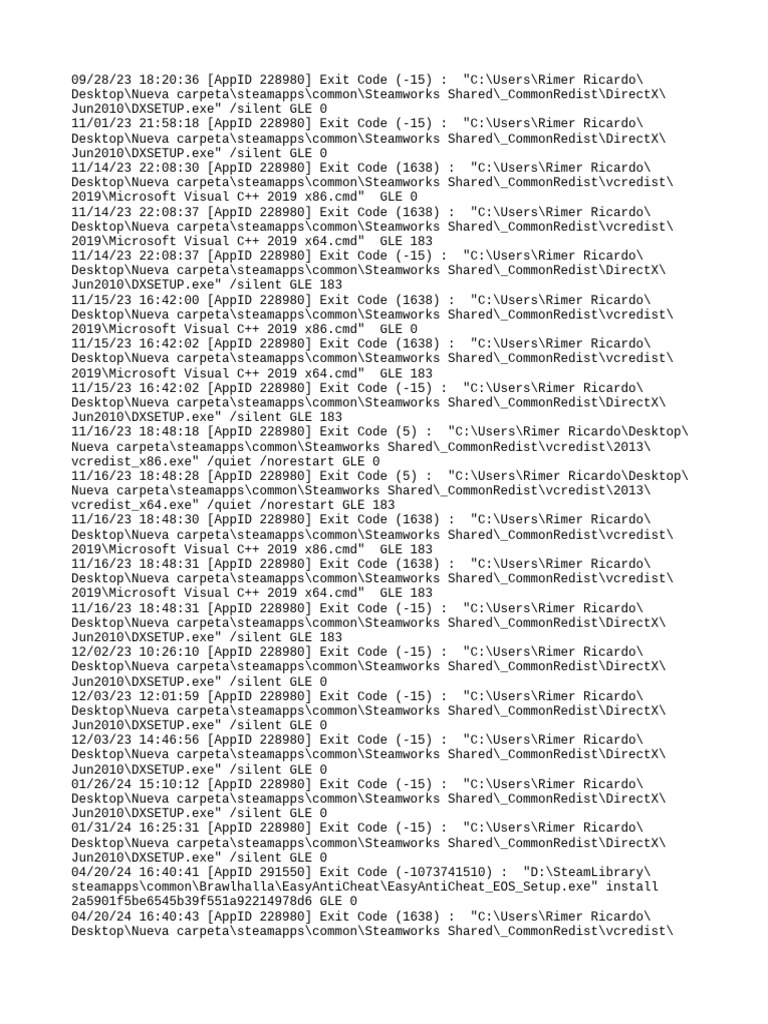 09/28/23 18:20:36 [AppID 228980] Exit Code (-15) : "C:\Users\Rimer Ricardo\Desktop\Nueva carpeta\steamapps\common\Steamworks Shared\_CommonRedist\DirectX\Jun2010\DXSETUP.exe" /silent GLE 0
11/01/23 21:58:18 [AppID 228980] Exit Code (-15) : "C:\Users\Rimer Ricardo\Desktop\Nueva carpeta\steamapps\common\Steamworks Shared\_CommonRedist\DirectX\Jun2010\DXSETUP.exe" /silent GLE 0
11/14/23 22:08:30 [AppID 228980] Exit Code (1638) : "C:\Users\Rimer Ricardo\Desktop\Nueva carpeta\steamapps\common\Steamworks Shared\_CommonRedist\vcredist\2019\Microsoft Visual C++ 2019 x86.cmd" GLE 0
11/14/23 22:08:37 [AppID 228980] Exit Code (1638) : "C:\Users\Rimer Ricardo\Desktop\Nueva carpeta\steamapps\common\Steamworks Shared\_CommonRedist\vcredist\2019\Microsoft Visual C++ 2019 x64.cmd" GLE 183
11/14/23 22:08:37 [AppID 228980] Exit Code (-15) : "C:\Users\Rimer Ricardo\Desktop\Nueva carpeta\steamapps\common\Steamworks Shared\_CommonRedist\DirectX\Jun2010\DXSETUP.exe" /silent GLE 183
11/15/23 16:42:00 [AppID 228980] Exit Code (1638) : "C:\Users\Rimer Ricardo\Desktop\Nueva carpeta\steamapps\common\Steamworks Shared\_CommonRedist\vcredist\2019\Microsoft Visual C++ 2019 x86.cmd" GLE 0
11/15/23 16:42:02 [AppID 228980] Exit Code (1638) : "C:\Users\Rimer Ricardo\Desktop\Nueva carpeta\steamapps\common\Steamworks Shared\_CommonRedist\vcredist\2019\Microsoft Visual C++ 2019 x64.cmd" GLE 183
11/15/23 16:42:02 [AppID 228980] Exit Code (-15) : "C:\Users\Rimer Ricardo\Desktop\Nueva carpeta\steamapps\common\Steamworks Shared\_CommonRedist\DirectX\Jun2010\DXSETUP.exe" /silent GLE 183
11/16/23 18:48:18 [AppID 228980] Exit Code (5) : "C:\Users\Rimer Ricardo\Desktop\Nueva carpeta\steamapps\common\Steamworks Shared\_CommonRedist\vcredist\2013\vcredist_x86.exe" /quiet /norestart GLE 0
11/16/23 18:48:28 [AppID 228980] Exit Code (5) : "C:\Users\Rimer Ricardo\Desktop\Nueva carpeta\steamapps\common\Steamworks Shared\_CommonRedist\vcredist\2013\vcredist_x64.exe" /quiet /norestart GLE 183
11/16/23 18:48:30 [AppID 228980] Exit Code (1638) : "C:\Users\Rimer Ricardo\Desktop\Nueva carpeta\steamapps\common\Steamworks Shared\_CommonRedist\vcredist\2019\Microsoft Visual C++ 2019 x86.cmd" GLE 183
11/16/23 18:48:31 [AppID 228980] Exit Code (1638) : "C:\Users\Rimer Ricardo\Desktop\Nueva carpeta\steamapps\common\Steamworks Shared\_CommonRedist\vcredist\2019\Microsoft Visual C++ 2019 x64.cmd" GLE 183
11/16/23 18:48:31 [AppID 228980] Exit Code (-15) : "C:\Users\Rimer Ricardo\Desktop\Nueva carpeta\steamapps\common\Steamworks Shared\_CommonRedist\DirectX\Jun2010\DXSETUP.exe" /silent GLE 183
12/02/23 10:26:10 [AppID 228980] Exit Code (-15) : "C:\Users\Rimer Ricardo\Desktop\Nueva carpeta\steamapps\common\Steamworks Shared\_CommonRedist\DirectX\Jun2010\DXSETUP.exe" /silent GLE 0
12/03/23 12:01:59 [AppID 228980] Exit Code (-15) : "C:\Users\Rimer Ricardo\Desktop\Nueva carpeta\steamapps\common\Steamworks Shared\_CommonRedist\DirectX\Jun2010\DXSETUP.exe" /silent GLE 0
12/03/23 14:46:56 [AppID 228980] Exit Code (-15) : "C:\Users\Rimer Ricardo\Desktop\Nueva carpeta\steamapps\common\Steamworks Shared\_CommonRedist\DirectX\Jun2010\DXSETUP.exe" /silent GLE 0
01/26/24 15:10:12 [AppID 228980] Exit Code (-15) : "C:\Users\Rimer Ricardo\Desktop\Nueva carpeta\steamapps\common\Steamworks Shared\_CommonRedist\DirectX\Jun2010\DXSETUP.exe" /silent GLE 0
01/31/24 16:25:31 [AppID 228980] Exit Code (-15) : "C:\Users\Rimer Ricardo\Desktop\Nueva carpeta\steamapps\common\Steamworks Shared\_CommonRedist\DirectX\Jun2010\DXSETUP.exe" /silent GLE 0
04/20/24 16:40:41 [AppID 291550] Exit Code (-1073741510) : "D:\SteamLibrary\steamapps\common\Brawlhalla\EasyAntiCheat\EasyAntiCheat_EOS_Setup.exe" install 2a5901f5be6545b39f551a92214978d6 GLE 0
04/20/24 16:40:43 [AppID 228980] Exit Code (1638) : "C:\Users\Rimer Ricardo\Desktop\Nueva carpeta\steamapps\common\Steamworks Shared\_CommonRedist\vcredist\